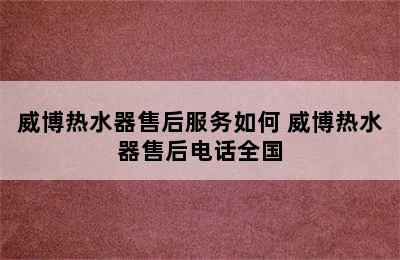 威博热水器售后服务如何 威博热水器售后电话全国